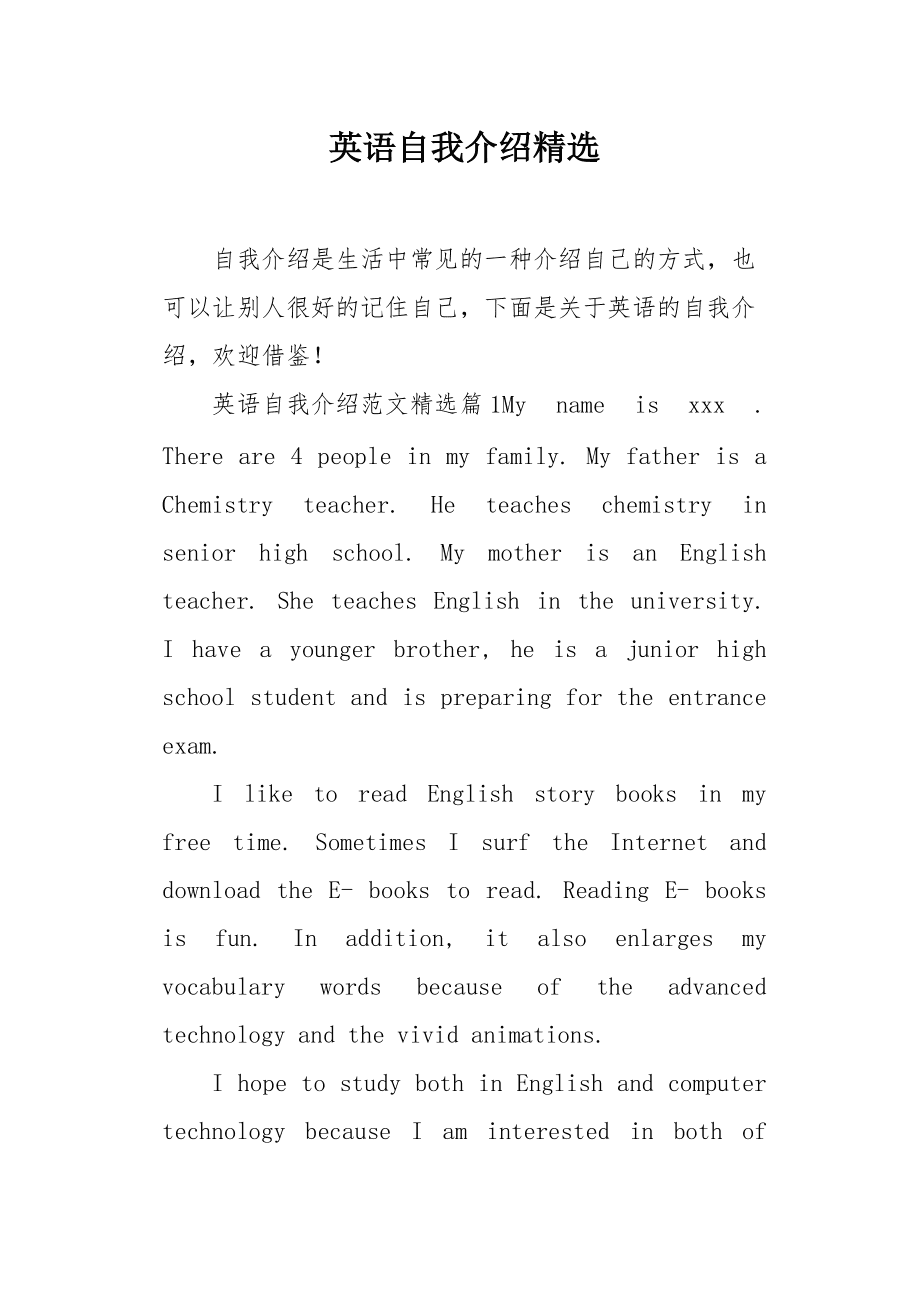 英语自我介绍精选

自我介绍是生活中常见的一种介绍自己的方式，也可以让别人很好的记住自己，下面是关于英语的自我介绍，欢迎借鉴！

英语自我介绍范文精选篇1My name is xxx . There are 4 people in my family. My father is a Chemistry teacher. He teaches chemistry in senior high school. My mother is an English teacher. She teaches English in the university. I have a younger brother, he is a junior high school student and is preparing for the entrance exam.

I like to read English story books in my free time. Sometimes I surf the Internet and download the E- books to read. Reading E- books is fun. In addition, it also enlarges my vocabulary words because of the advanced technology and the vivid animations.

I hope to study both in English and computer technology because I am interested in both of